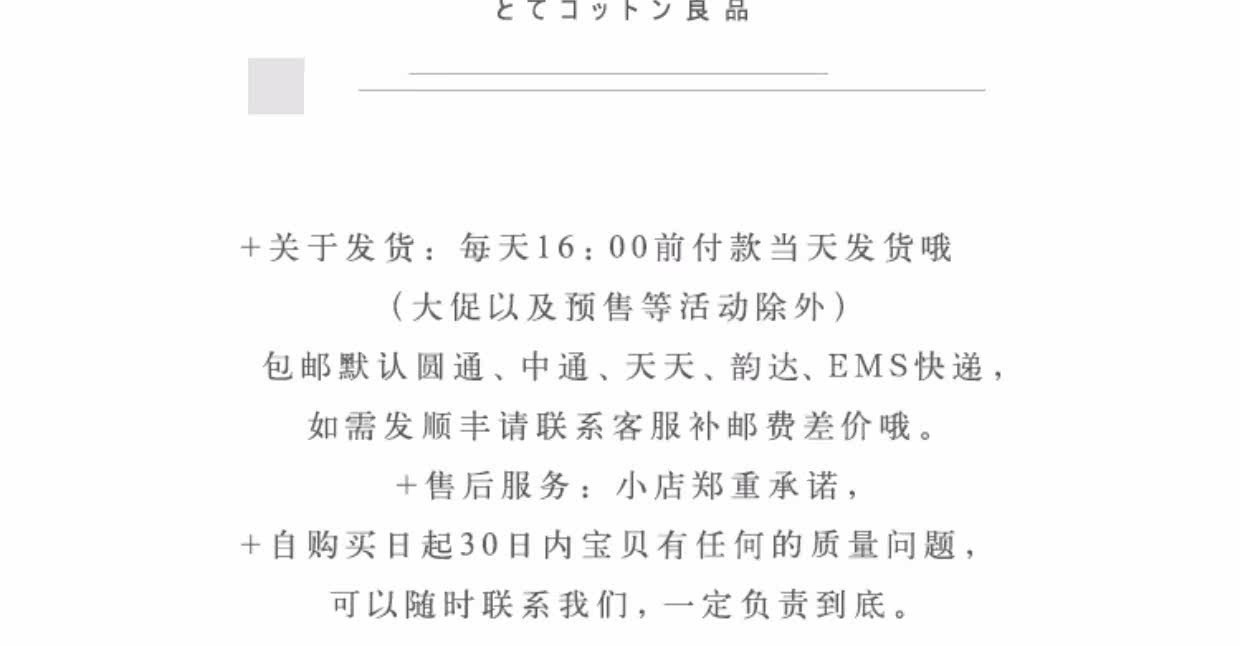 とてコットン良品

+关于发货：每天16：00前付款当天发货哦

（大促以及预售等活动除外）

包邮默认圆通、中通、天天、韵达、EMS快递，

如需发顺丰请联系客服补邮费差价哦。

+售后服务：小店郑重承诺，

+自购买日起30日内宝贝有任何的质量问题，

可以随时联系我们，一定负责到底。